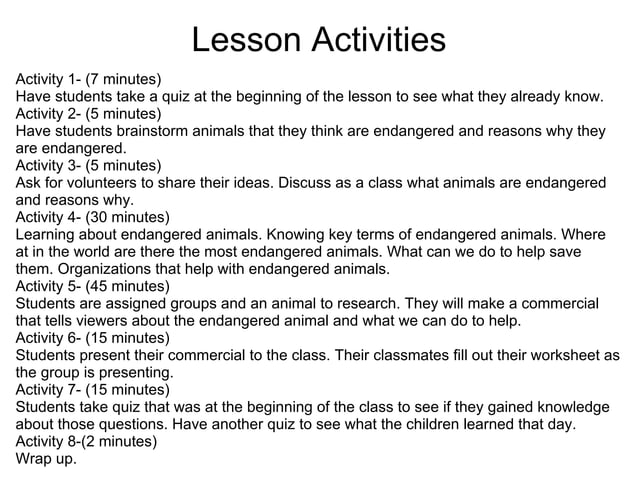 Lesson Activities

Activity 1- (7 minutes)
Have students take a quiz at the beginning of the lesson to see what they already know.
Activity 2- (5 minutes)
Have students brainstorm animals that they think are endangered and reasons why they are endangered.
Activity 3- (5 minutes)
Ask for volunteers to share their ideas. Discuss as a class what animals are endangered and reasons why.
Activity 4- (30 minutes)
Learning about endangered animals. Knowing key terms of endangered animals. Where at in the world are there the most endangered animals. What can we do to help save them. Organizations that help with endangered animals.
Activity 5- (45 minutes)
Students are assigned groups and an animal to research. They will make a commercial that tells viewers about the endangered animal and what we can do to help.
Activity 6- (15 minutes)
Students present their commercial to the class. Their classmates fill out their worksheet as the group is presenting.
Activity 7- (15 minutes)
Students take quiz that was at the beginning of the class to see if they gained knowledge about those questions. Have another quiz to see what the children learned that day.
Activity 8-(2 minutes)
Wrap up.